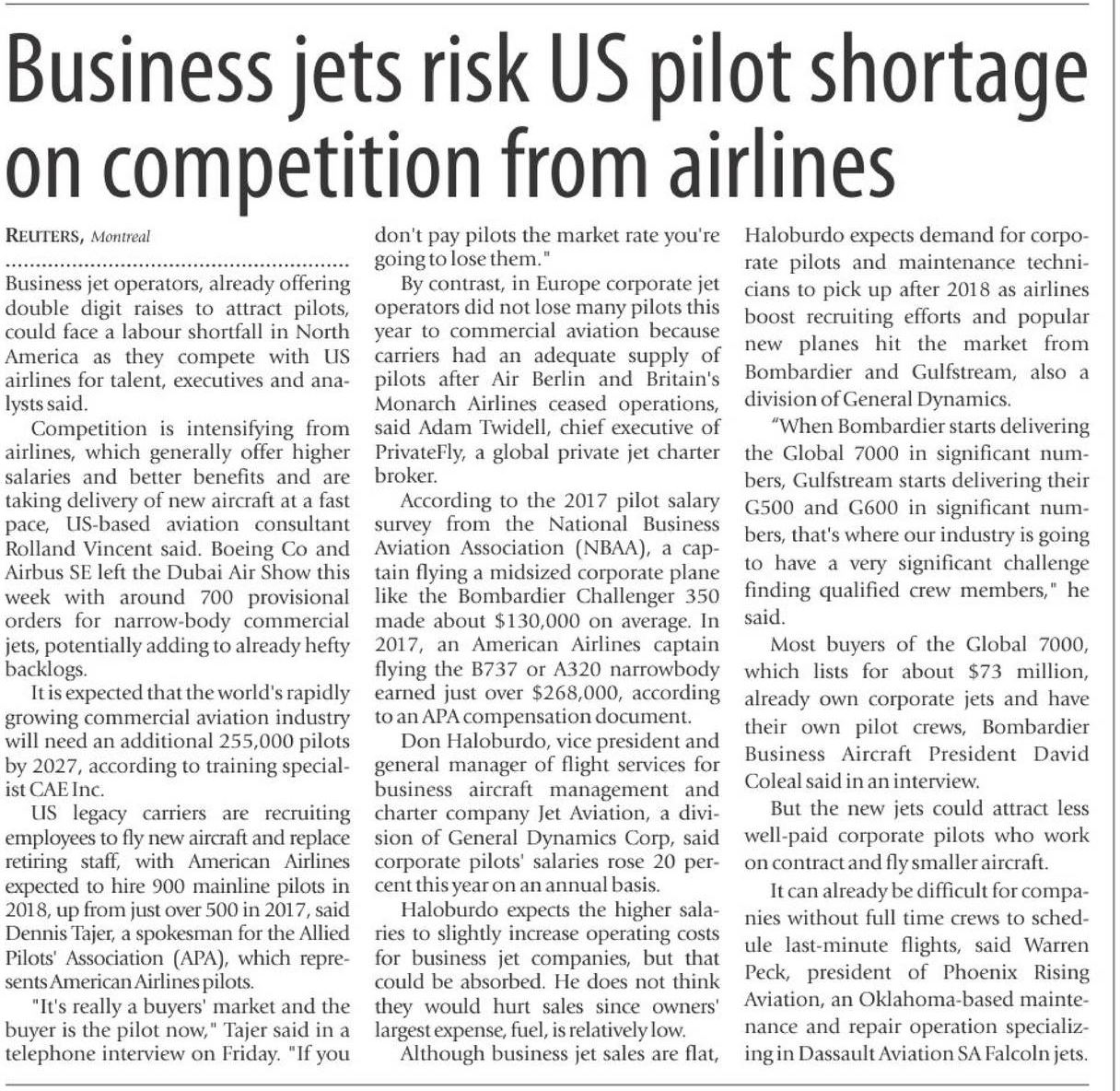 Business jets risk US pilot shortage on competition from airlines

REUTERS, Montreal

Business jet operators, already offering double digit raises to attract pilots, could face a labour shortfall in North America as they compete with US airlines for talent, executives and analysts said.

Competition is intensifying from airlines, which generally offer higher salaries and better benefits and are taking delivery of new aircraft at a fast pace, US-based aviation consultant Rolland Vincent said. Boeing Co and Airbus SE left the Dubai Air Show this week with around 700 provisional orders for narrow-body commercial jets, potentially adding to already hefty backlogs.

It is expected that the world's rapidly growing commercial aviation industry will need an additional 255,000 pilots by 2027, according to training specialist CAE Inc.

US legacy carriers are recruiting employees to fly new aircraft and replace retiring staff, with American Airlines expected to hire 900 mainline pilots in 2018, up from just over 500 in 2017, said Dennis Tajer, a spokesman for the Allied Pilots' Association (APA), which represents American Airlines pilots.

"It's really a buyers' market and the buyer is the pilot now," Tajer said in a telephone interview on Friday. "If you don't pay pilots the market rate you're going to lose them."

By contrast, in Europe corporate jet operators did not lose many pilots this year to commercial aviation because carriers had an adequate supply of pilots after Air Berlin and Britain's Monarch Airlines ceased operations, said Adam Twidell, chief executive of PrivateFly, a global private jet charter broker.

According to the 2017 pilot salary survey from the National Business Aviation Association (NBAA), a captain flying a midsized corporate plane like the Bombardier Challenger 350 made about $130,000 on average. In 2017, an American Airlines captain flying the B737 or A320 narrowbody earned just over $268,000, according to an APA compensation document.

Don Haloburdo, vice president and general manager of flight services for business aircraft management and charter company Jet Aviation, a division of General Dynamics Corp, said corporate pilots' salaries rose 20 percent this year on an annual basis.

Haloburdo expects the higher salaries to slightly increase operating costs for business jet companies, but that could be absorbed. He does not think they would hurt sales since owners' largest expense, fuel, is relatively low.

Although business jet sales are flat, Haloburdo expects demand for corporate pilots and maintenance technicians to pick up after 2018 as airlines boost recruiting efforts and popular new planes hit the market from Bombardier and Gulfstream, also a division of General Dynamics.

"When Bombardier starts delivering the Global 7000 in significant numbers, Gulfstream starts delivering their G500 and G600 in significant numbers, that's where our industry is going to have a very significant challenge finding qualified crew members," he said.

Most buyers of the Global 7000, which lists for about $73 million, already own corporate jets and have their own pilot crews, Bombardier Business Aircraft President David Coleal said in an interview.

But the new jets could attract less well-paid corporate pilots who work on contract and fly smaller aircraft.

It can already be difficult for companies without full time crews to schedule last-minute flights, said Warren Peck, president of Phoenix Rising Aviation, an Oklahoma-based maintenance and repair operation specializing in Dassault Aviation SA Falcoln jets.